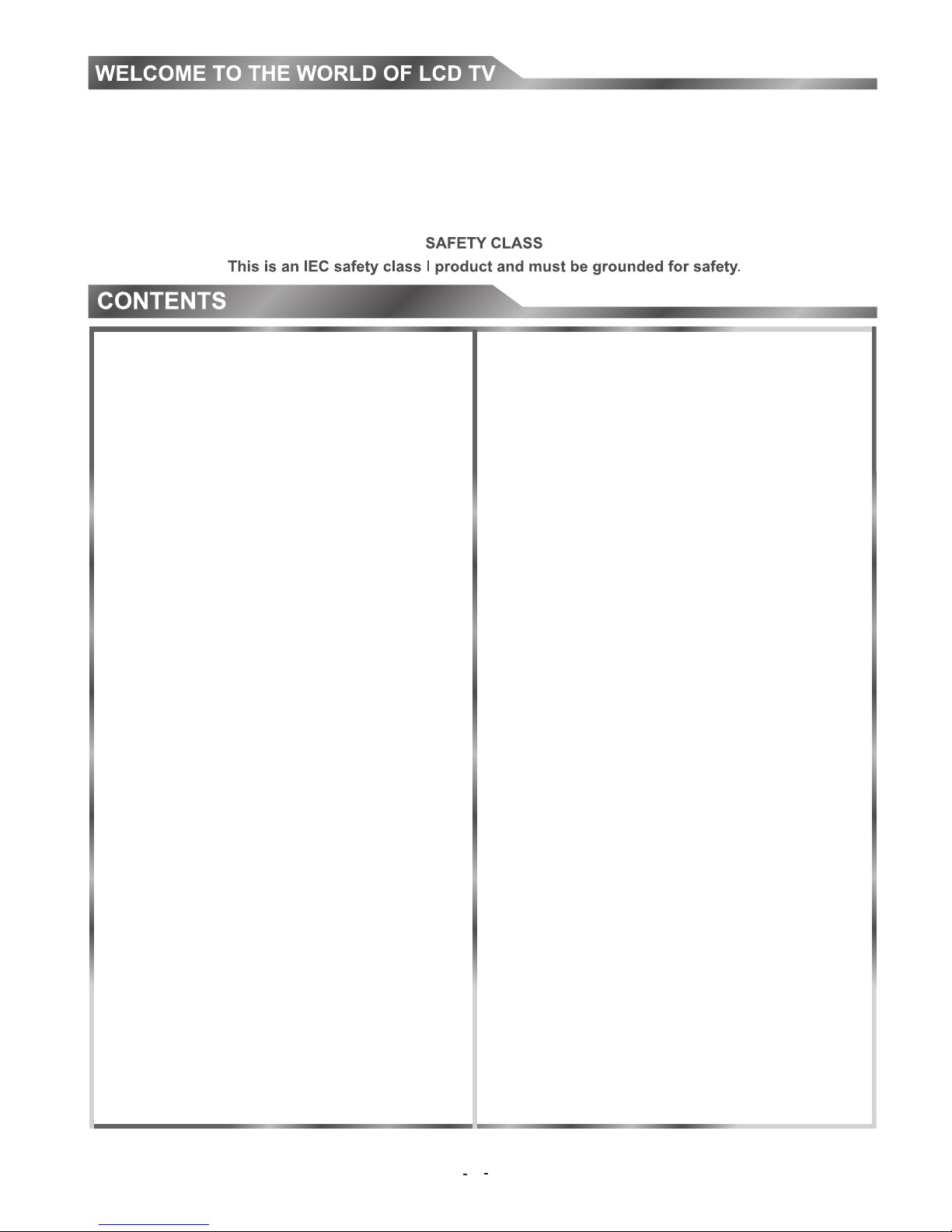 WELCOME TO THE WORLD OF LCD TV

SAFETY CLASS

This is an IEC safety class I product and must be grounded for safety.

CONTENTS

- -